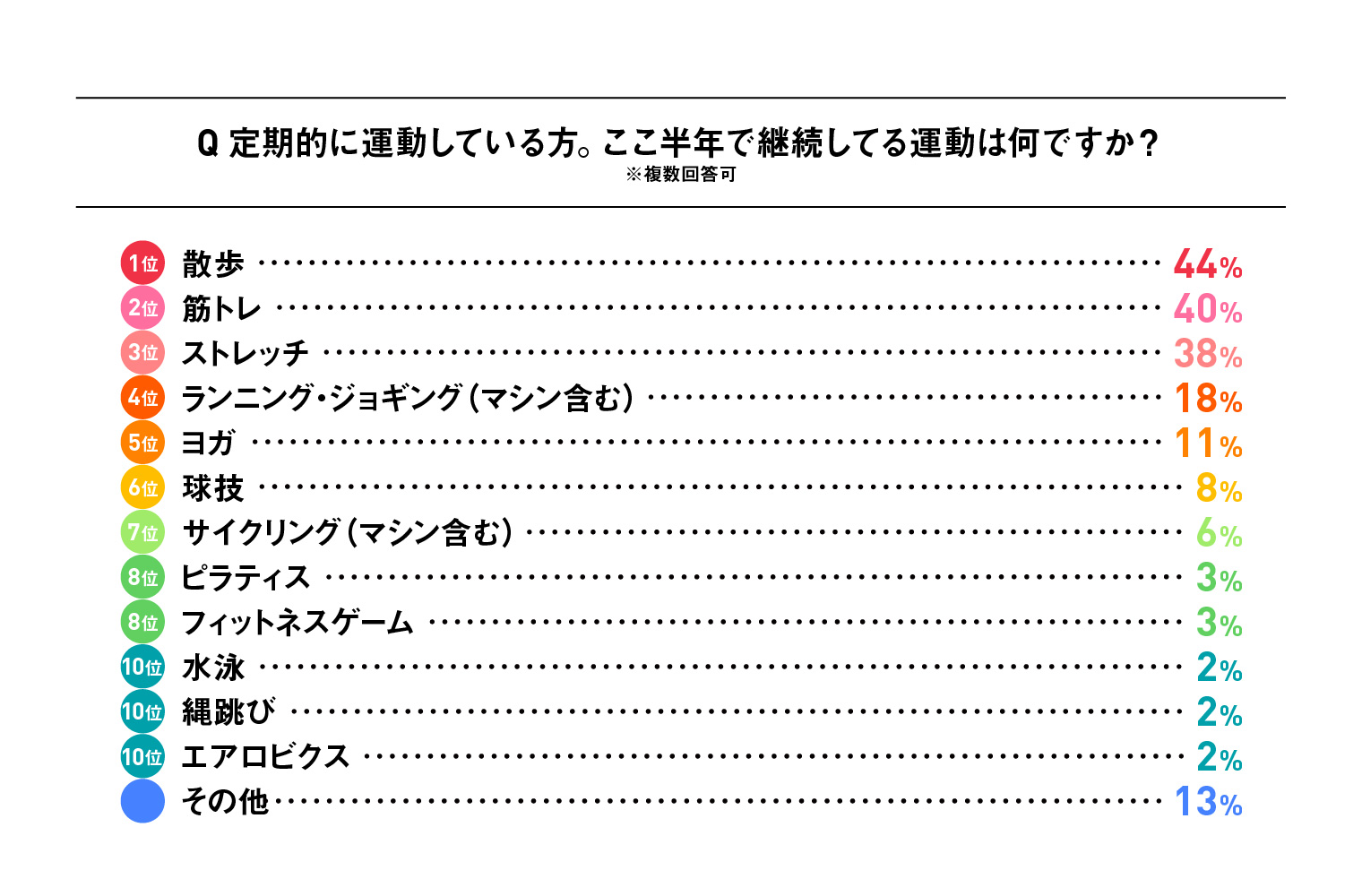 Q 定期的に運動している方。ここ半年で継続してる運動は何ですか？
※複数回答可

1位 散歩 44%
2位 筋トレ 40%
3位 ストレッチ 38%
4位 ランニング・ジョギング（マシン含む） 18%
5位 ヨガ 11%
6位 球技 8%
7位 サイクリング（マシン含む） 6%
8位 ピラティス 3%
8位 フィットネスゲーム 3%
10位 水泳 2%
10位 縄跳び 2%
10位 エアロビクス 2%
その他 13%